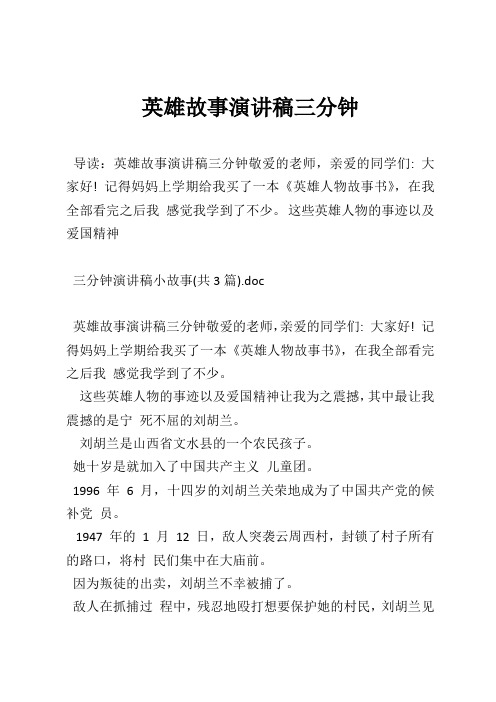 英雄故事演讲稿三分钟

导读：英雄故事演讲稿三分钟敬爱的老师，亲爱的同学们：大家好！记得妈妈上学期给我买了一本《英雄人物故事书》，在我全部看完之后我 感觉我学到了不少。这些英雄人物的事迹以及爱国精神

三分钟演讲稿小故事(共 3 篇).doc

英雄故事演讲稿三分钟敬爱的老师，亲爱的同学们：大家好！记得妈妈上学期给我买了一本《英雄人物故事书》，在我全部看完之后我 感觉我学到了不少。

这些英雄人物的事迹以及爱国精神让我为之震撼，其中最让我震撼的是宁 死不屈的刘胡兰。

刘胡兰是山西省文水县的一个农民孩子。

她十岁是就加入了中国共产主义 儿童团。

1996 年 6 月，十四岁的刘胡兰关荣地成为了中国共产党的候补党 员。

1947 年的 1 月 12 日，敌人突袭云周西村，封锁了村子所有的路口，将村 民们集中在大庙前。

因为叛徒的出卖，刘胡兰不幸被捕了。

敌人在抓捕过 程中，残忍地殴打想要保护她的村民，刘胡兰见